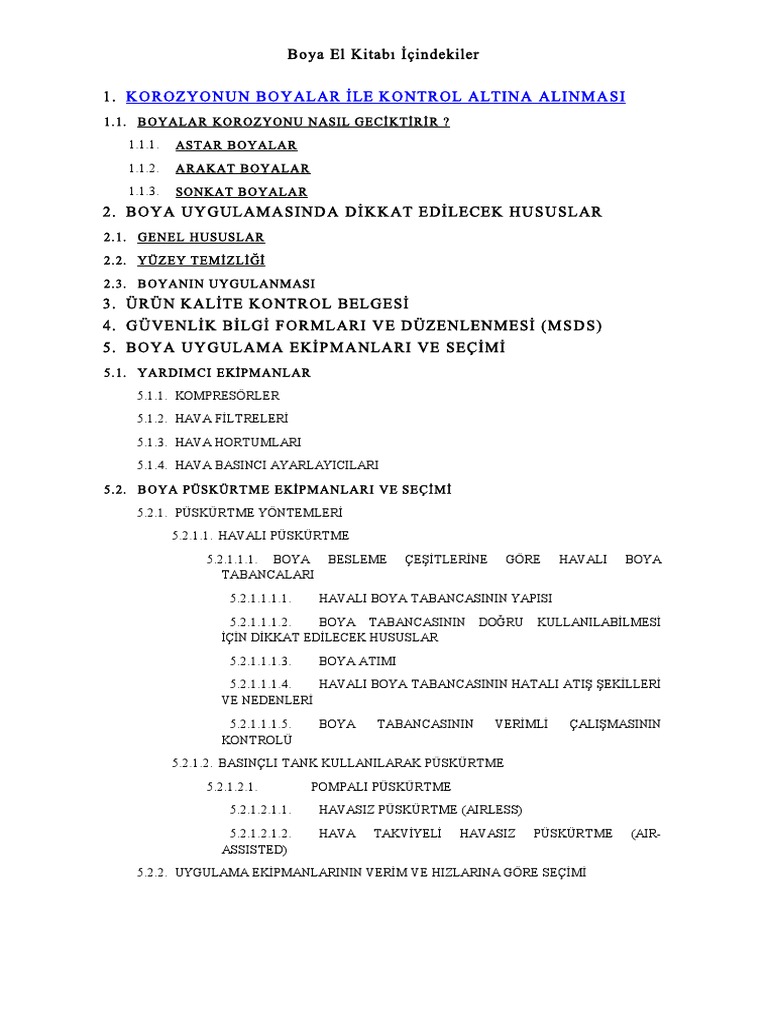 Boya El Kitabı İçindekiler

1. KOROZYONUN BOYALAR İLE KONTROL ALTINA ALINMASI

1.1. BOYALAR KOROZYONU NASIL GECİKTİRİR ?

1.1.1. ASTAR BOYALAR

1.1.2. ARAKAT BOYALAR

1.1.3. SONKAT BOYALAR

2. BOYA UYGULAMASINDA DİKKAT EDİLECEK HUSUSLAR

2.1. GENEL HUSUSLAR

2.2. YÜZEY TEMİZLİĞİ

2.3. BOYANIN UYGULANMASI

3. ÜRÜN KALİTE KONTROL BELGESİ

4. GÜVENLİK BİLGİ FORMLARI VE DÜZENLENMESİ (MSDS)

5. BOYA UYGULAMA EKİPMANLARI VE SEÇİMİ

5.1. YARDIMCI EKİPMANLAR

5.1.1. KOMPRESÖRLER

5.1.2. HAVA FİLTRELERİ

5.1.3. HAVA HORTUMLARI

5.1.4. HAVA BASINCI AYARLAYICILARI

5.2. BOYA PÜSKÜRTME EKİPMANLARI VE SEÇİMİ

5.2.1. PÜSKÜRTME YÖNTEMLERİ

5.2.1.1. HAVALI PÜSKÜRTME

5.2.1.1.1. BOYA BESLEME ÇEŞİTLERİNE GÖRE HAVALI BOYA TABANCALARI

5.2.1.1.1.1. HAVALI BOYA TABANCASININ YAPISI

5.2.1.1.1.2. BOYA TABANCASININ DOĞRU KULLANILABİLMESİ İÇİN DİKKAT EDİLECEK HUSUSLAR

5.2.1.1.1.3. BOYA ATIMI

5.2.1.1.1.4. HAVALI BOYA TABANCASININ HATALI ATIŞ ŞEKİLLERİ VE NEDENLERİ

5.2.1.1.1.5. BOYA TABANCASININ VERİMLİ ÇALIŞMASININ KONTROLÜ

5.2.1.2. BASINÇLI TANK KULLANILARAK PÜSKÜRTME

5.2.1.2.1. POMPALI PÜSKÜRTME

5.2.1.2.1.1. HAVASIZ PÜSKÜRTME (AIRLESS)

5.2.1.2.1.2. HAVA TAKVİYELİ HAVASIZ PÜSKÜRTME (AIR-ASSISTED)

5.2.2. UYGULAMA EKİPMANLARININ VERİM VE HIZLARINA GÖRE SEÇİMİ